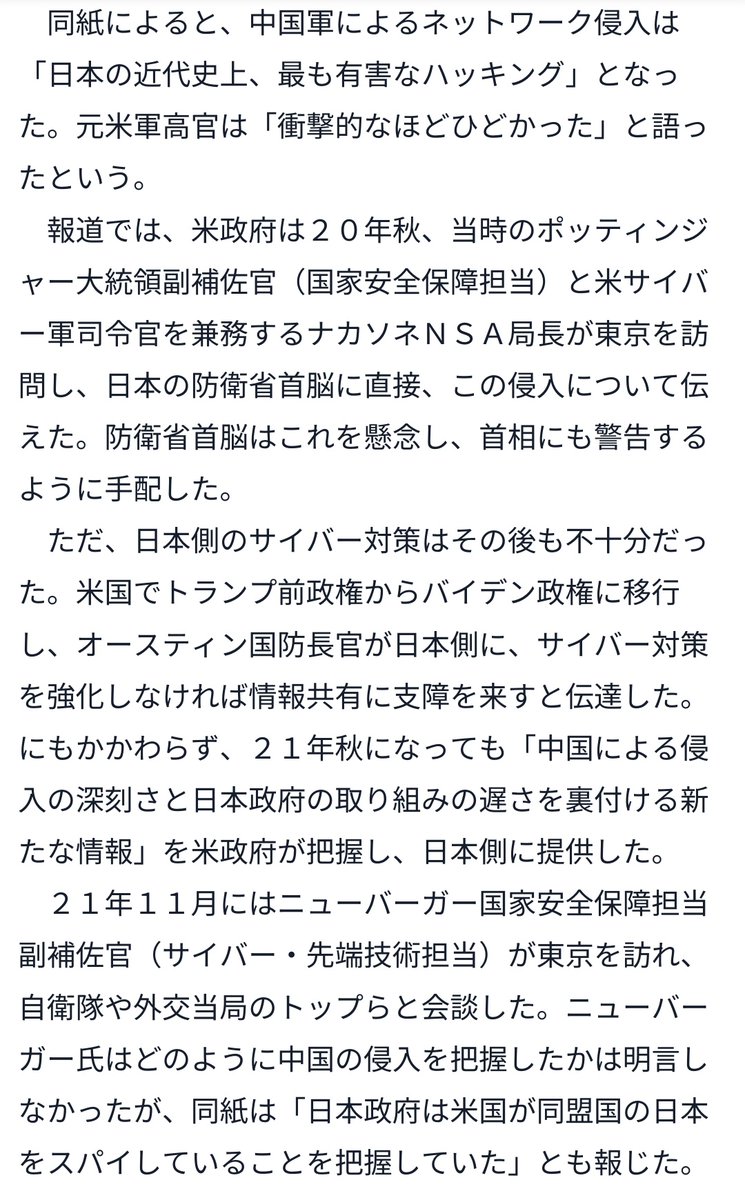 同紙によると、中国軍によるネットワーク侵入は「日本の近代史上、最も有害なハッキング」となった。元米軍高官は「衝撃的なほどひどかった」と語ったという。

報道では、米政府は２０年秋、当時のポッティンジャー大統領副補佐官（国家安全保障担当）と米サイバー軍司令官を兼務するナカソネＮＳＡ局長が東京を訪問し、日本の防衛省首脳に直接、この侵入について伝えた。防衛省首脳はこれを懸念し、首相にも警告するように手配した。

ただ、日本側のサイバー対策はその後も不十分だった。米国でトランプ前政権からバイデン政権に移行し、オースティン国防長官が日本側に、サイバー対策を強化しなければ情報共有に支障を来すと伝達した。にもかかわらず、２１年秋になっても「中国による侵入の深刻さと日本政府の取り組みの遅さを裏付ける新たな情報」を米政府が把握し、日本側に提供した。

２１年１１月にはニューバーガー国家安全保障担当副補佐官（サイバー・先端技術担当）が東京を訪れ、自衛隊や外交当局のトップらと会談した。ニューバーガー氏はどのように中国の侵入を把握したかは明言しなかったが、同紙は「日本政府は米国が同盟国の日本をスパイしていることを把握していた」とも報じた。